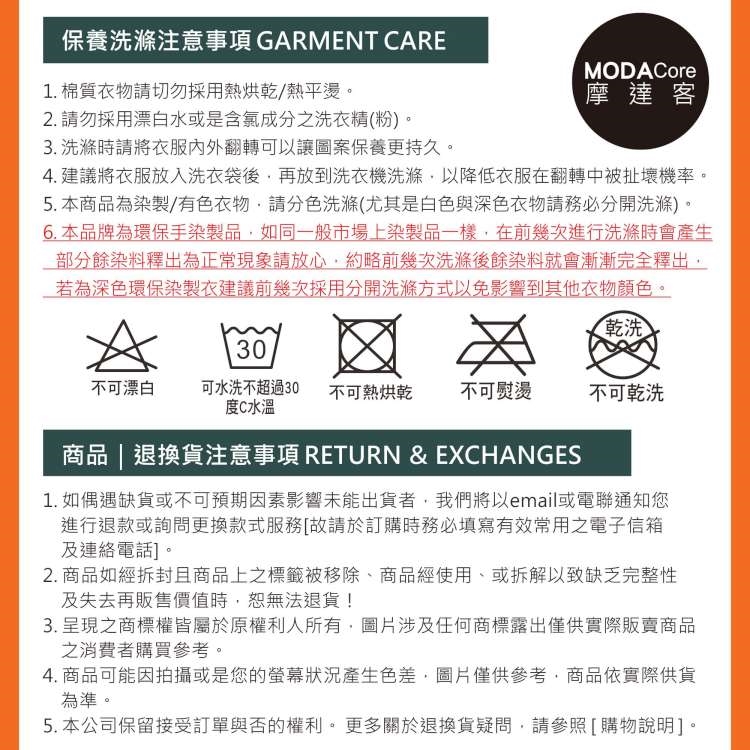 保養洗滌注意事項 GARMENT CARE

MODACore
摩達客

1.棉質衣物請切勿採用熱烘乾/熱平燙。
2.請勿採用漂白水或是含氯成分之洗衣精(粉)。
3.洗滌時請將衣服內外翻轉可以讓圖案保養更持久。
4.建議將衣服放入洗衣袋後，再放到洗衣機洗滌，以降低衣服在翻轉中被扯壞機率。
5.本商品為染製/有色衣物，請分色洗滌(尤其是白色與深色衣物請務必分開洗滌)。
6.本品牌為環保手染製品，如同一般市場上染製品一樣，在前幾次進行洗滌時會產生部分餘染料釋出為正常現象請放心，約略前幾次洗滌後餘染料就會漸漸完全釋出，若為深色環保染製衣建議前幾次採用分開洗滌方式以免影響到其他衣物顏色。

不可漂白

30
可水洗不超過30度C水溫

不可熱烘乾

不可熨燙

乾洗
不可乾洗

商品 | 退換貨注意事項 RETURN & EXCHANGES

1.如偶遇缺貨或不可預期因素影響未能出貨者，我們將以email或電聯通知您進行退款或詢問更換款式服務[故請於訂購時務必填寫有效常用之電子信箱及連絡電話]。
2.商品如經拆封且商品上之標籤被移除、商品經使用、或拆解以致缺乏完整性及失去再販售價值時，恕無法退貨！
3.呈現之商標權皆屬於原權利人所有，圖片涉及任何商標露出僅供實際販賣商品之消費者購買參考。
4.商品可能因拍攝或是您的螢幕狀況產生色差，圖片僅供參考，商品依實際供貨為準。
5.本公司保留接受訂單與否的權利。 更多關於退換貨疑問，請參照[購物說明]。